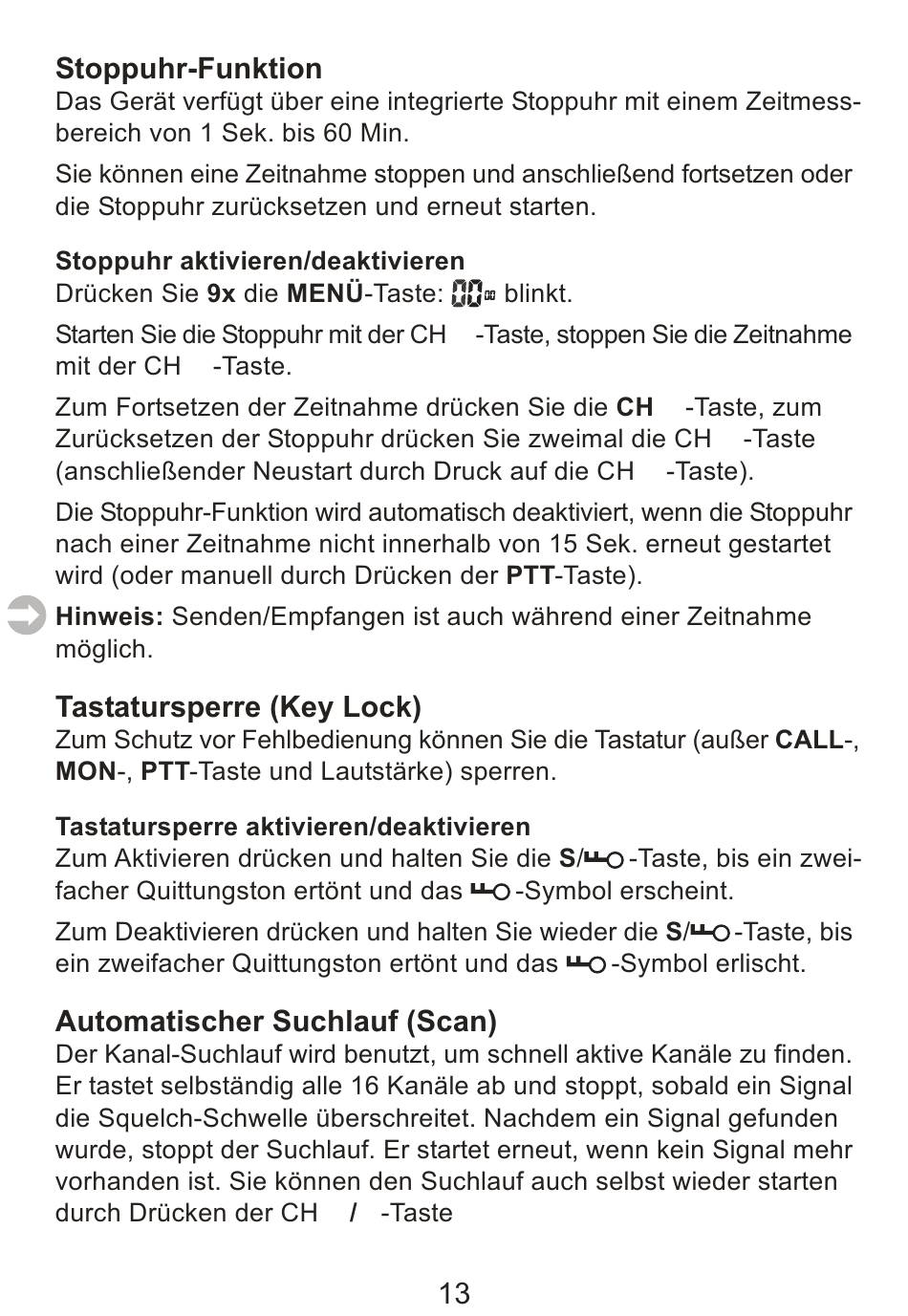 Stoppuhr-Funktion
Das Gerät verfügt über eine integrierte Stoppuhr mit einem Zeitmessbereich von 1 Sek. bis 60 Min.

Sie können eine Zeitnahme stoppen und anschließend fortsetzen oder die Stoppuhr zurücksetzen und erneut starten.

Stoppuhr aktivieren/deaktivieren
Drücken Sie 9x die MENÜ-Taste: 00 blinkt.

Starten Sie die Stoppuhr mit der CH -Taste, stoppen Sie die Zeitnahme mit der CH -Taste.

Zum Fortsetzen der Zeitnahme drücken Sie die CH -Taste, zum Zurücksetzen der Stoppuhr drücken Sie zweimal die CH -Taste (anschließender Neustart durch Druck auf die CH -Taste).

Die Stoppuhr-Funktion wird automatisch deaktiviert, wenn die Stoppuhr nach einer Zeitnahme nicht innerhalb von 15 Sek. erneut gestartet wird (oder manuell durch Drücken der PTT-Taste).

Hinweis: Senden/Empfangen ist auch während einer Zeitnahme möglich.

Tastatursperre (Key Lock)
Zum Schutz vor Fehlbedienung können Sie die Tastatur (außer CALL-, MON-, PTT-Taste und Lautstärke) sperren.

Tastatursperre aktivieren/deaktivieren
Zum Aktivieren drücken und halten Sie die S/ -Taste, bis ein zweifacher Quittungston ertönt und das -Symbol erscheint.

Zum Deaktivieren drücken und halten Sie wieder die S/ -Taste, bis ein zweifacher Quittungston ertönt und das -Symbol erlischt.

Automatischer Suchlauf (Scan)
Der Kanal-Suchlauf wird benutzt, um schnell aktive Kanäle zu finden. Er tastet selbständig alle 16 Kanäle ab und stoppt, sobald ein Signal die Squelch-Schwelle überschreitet. Nachdem ein Signal gefunden wurde, stoppt der Suchlauf. Er startet erneut, wenn kein Signal mehr vorhanden ist. Sie können den Suchlauf auch selbst wieder starten durch Drücken der CH / -Taste

13